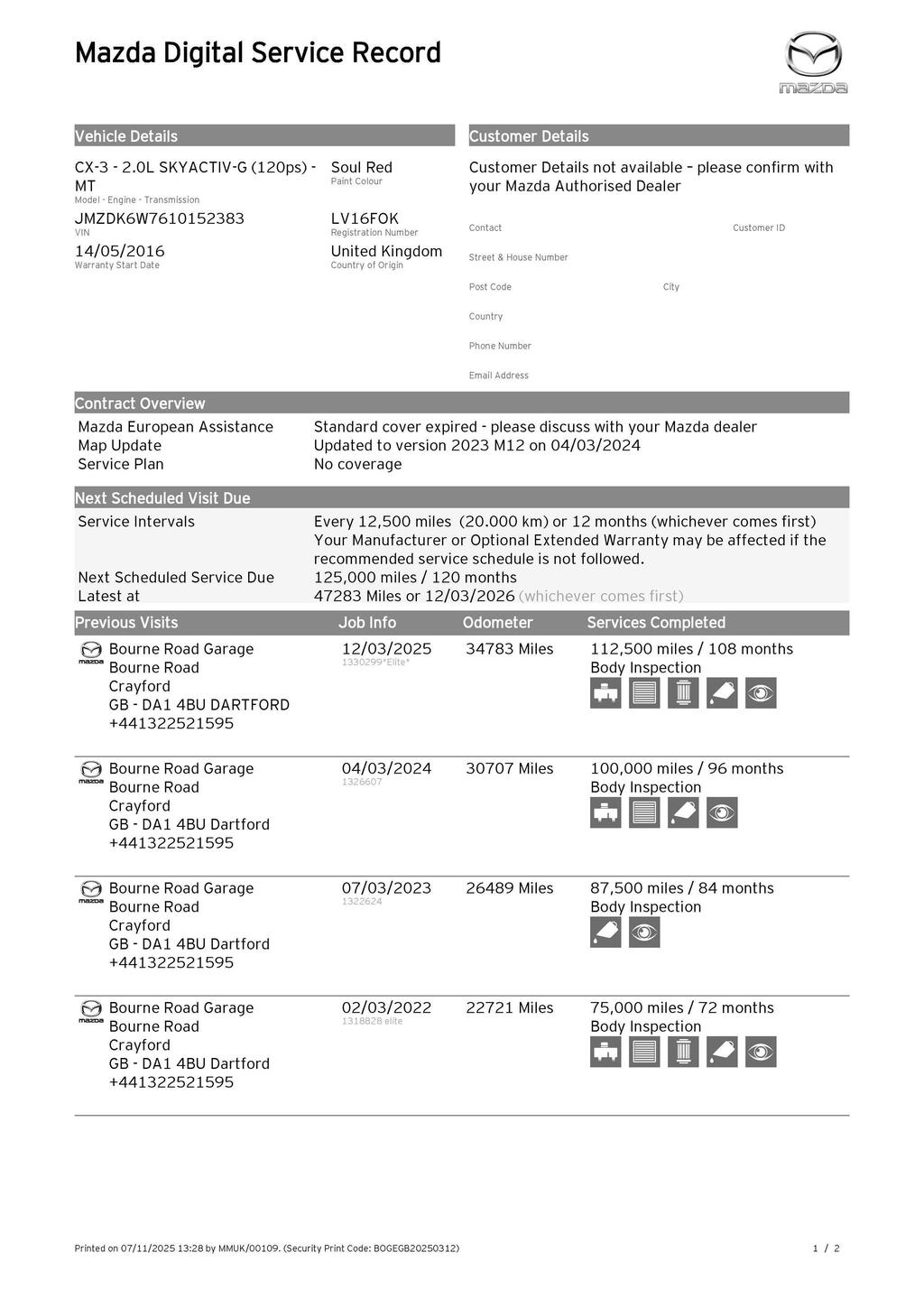 Mazda Digital Service Record

mazda

Vehicle Details

CX-3 - 2.0L SKYACTIV-G (120ps) - MT
Model - Engine - Transmission

Soul Red
Paint Colour

JMZDK6W7610152383
VIN

LV16FOK
Registration Number

14/05/2016
Warranty Start Date

United Kingdom
Country of Origin

Customer Details

Customer Details not available – please confirm with your Mazda Authorised Dealer

Contact

Customer ID

Street & House Number

Post Code

City

Country

Phone Number

Email Address

Contract Overview

| | |
|---|---|
| Mazda European Assistance | Standard cover expired - please discuss with your Mazda dealer |
| Map Update | Updated to version 2023 M12 on 04/03/2024 |
| Service Plan | No coverage |

Next Scheduled Visit Due

| | |
|---|---|
| Service Intervals | Every 12,500 miles (20.000 km) or 12 months (whichever comes first) Your Manufacturer or Optional Extended Warranty may be affected if the recommended service schedule is not followed. |
| Next Scheduled Service Due | 125,000 miles / 120 months |
| Latest at | 47283 Miles or 12/03/2026 (whichever comes first) |

| Previous Visits | Job Info | Odometer | Services Completed |
|---|---|---|---|
| mazda Bourne Road Garage Bourne Road Crayford GB - DA1 4BU DARTFORD +441322521595 | 12/03/2025 1330299*Elite* | 34783 Miles | 112,500 miles / 108 months Body Inspection |
| mazda Bourne Road Garage Bourne Road Crayford GB - DA1 4BU Dartford +441322521595 | 04/03/2024 1326607 | 30707 Miles | 100,000 miles / 96 months Body Inspection |
| mazda Bourne Road Garage Bourne Road Crayford GB - DA1 4BU Dartford +441322521595 | 07/03/2023 1322624 | 26489 Miles | 87,500 miles / 84 months Body Inspection |
| mazda Bourne Road Garage Bourne Road Crayford GB - DA1 4BU Dartford +441322521595 | 02/03/2022 1318828 elite | 22721 Miles | 75,000 miles / 72 months Body Inspection |

Printed on 07/11/2025 13:28 by MMUK/00109. (Security Print Code: BOGEGB20250312)

1 / 2